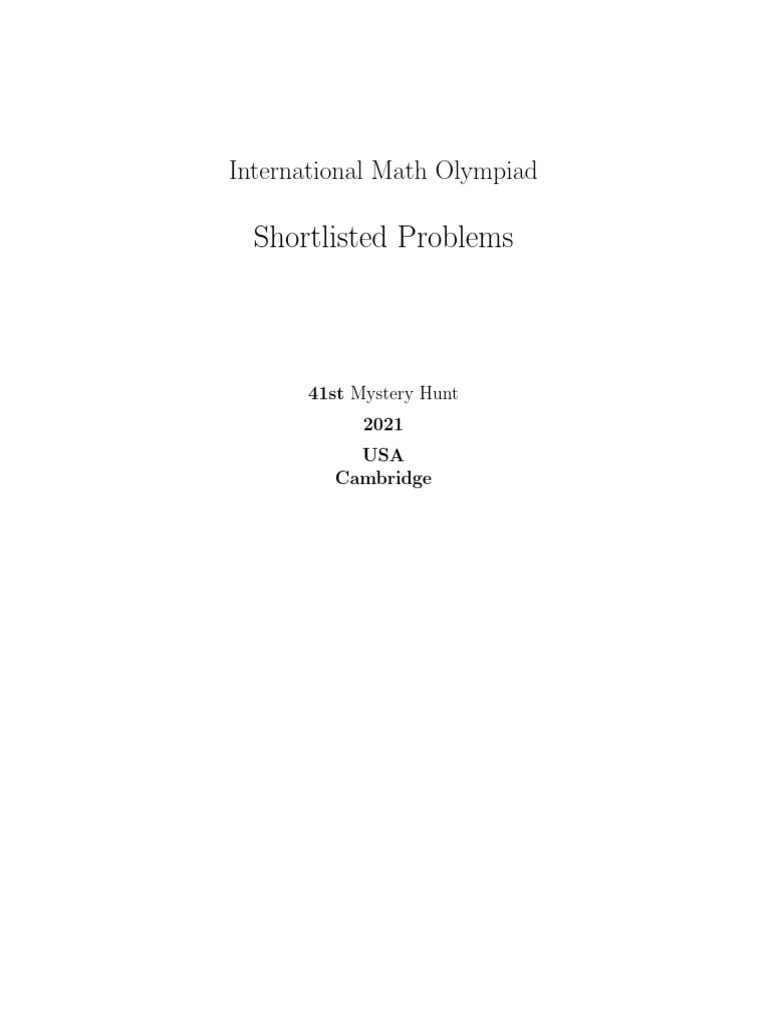 International Math Olympiad

Shortlisted Problems

41st Mystery Hunt

2021

USA
Cambridge